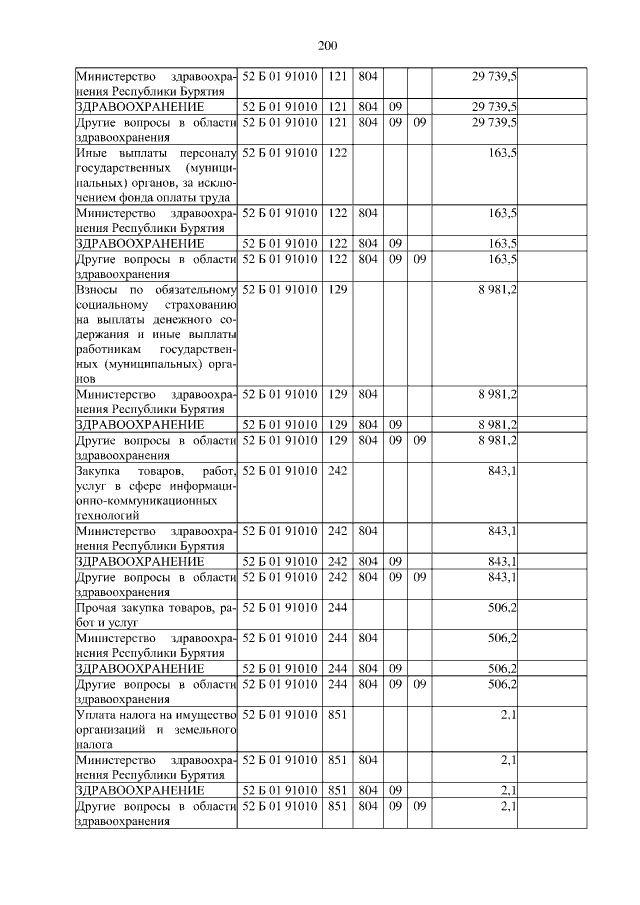 200

| | | | | | | | |
|---|---|---|---|---|---|---|---|
| Министерство здравоохранения Республики Бурятия | 52 Б 01 91010 | 121 | 804 | | | 29 739,5 | |
| ЗДРАВООХРАНЕНИЕ | 52 Б 01 91010 | 121 | 804 | 09 | | 29 739,5 | |
| Другие вопросы в области здравоохранения | 52 Б 01 91010 | 121 | 804 | 09 | 09 | 29 739,5 | |
| Иные выплаты персоналу государственных (муниципальных) органов, за исключением фонда оплаты труда | 52 Б 01 91010 | 122 | | | | 163,5 | |
| Министерство здравоохранения Республики Бурятия | 52 Б 01 91010 | 122 | 804 | | | 163,5 | |
| ЗДРАВООХРАНЕНИЕ | 52 Б 01 91010 | 122 | 804 | 09 | | 163,5 | |
| Другие вопросы в области здравоохранения | 52 Б 01 91010 | 122 | 804 | 09 | 09 | 163,5 | |
| Взносы по обязательному социальному страхованию на выплаты денежного содержания и иные выплаты работникам государственных (муниципальных) органов | 52 Б 01 91010 | 129 | | | | 8 981,2 | |
| Министерство здравоохранения Республики Бурятия | 52 Б 01 91010 | 129 | 804 | | | 8 981,2 | |
| ЗДРАВООХРАНЕНИЕ | 52 Б 01 91010 | 129 | 804 | 09 | | 8 981,2 | |
| Другие вопросы в области здравоохранения | 52 Б 01 91010 | 129 | 804 | 09 | 09 | 8 981,2 | |
| Закупка товаров, работ, услуг в сфере информационно-коммуникационных технологий | 52 Б 01 91010 | 242 | | | | 843,1 | |
| Министерство здравоохранения Республики Бурятия | 52 Б 01 91010 | 242 | 804 | | | 843,1 | |
| ЗДРАВООХРАНЕНИЕ | 52 Б 01 91010 | 242 | 804 | 09 | | 843,1 | |
| Другие вопросы в области здравоохранения | 52 Б 01 91010 | 242 | 804 | 09 | 09 | 843,1 | |
| Прочая закупка товаров, работ и услуг | 52 Б 01 91010 | 244 | | | | 506,2 | |
| Министерство здравоохранения Республики Бурятия | 52 Б 01 91010 | 244 | 804 | | | 506,2 | |
| ЗДРАВООХРАНЕНИЕ | 52 Б 01 91010 | 244 | 804 | 09 | | 506,2 | |
| Другие вопросы в области здравоохранения | 52 Б 01 91010 | 244 | 804 | 09 | 09 | 506,2 | |
| Уплата налога на имущество организаций и земельного налога | 52 Б 01 91010 | 851 | | | | 2,1 | |
| Министерство здравоохранения Республики Бурятия | 52 Б 01 91010 | 851 | 804 | | | 2,1 | |
| ЗДРАВООХРАНЕНИЕ | 52 Б 01 91010 | 851 | 804 | 09 | | 2,1 | |
| Другие вопросы в области здравоохранения | 52 Б 01 91010 | 851 | 804 | 09 | 09 | 2,1 | |